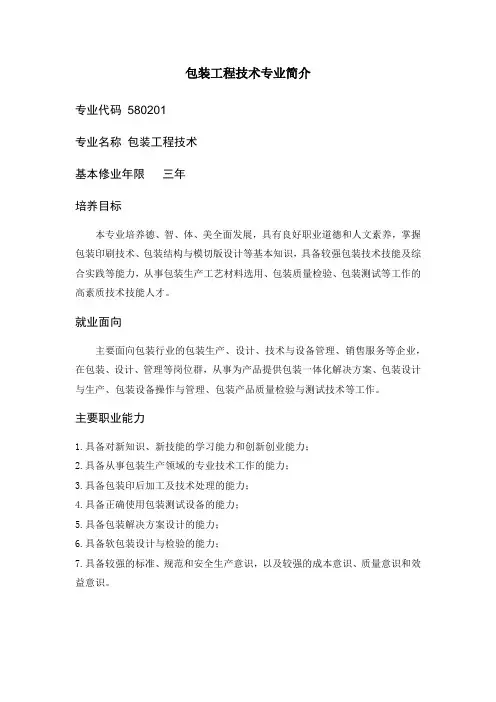 包装工程技术专业简介

专业代码 580201

专业名称 包装工程技术

基本修业年限 三年

培养目标

本专业培养德、智、体、美全面发展，具有良好职业道德和人文素养，掌握包装印刷技术、包装结构与模切版设计等基本知识，具备较强包装技术技能及综合实践等能力，从事包装生产工艺材料选用、包装质量检验、包装测试等工作的高素质技术技能人才。

就业面向

主要面向包装行业的包装生产、设计、技术与设备管理、销售服务等企业，在包装、设计、管理等岗位群，从事为产品提供包装一体化解决方案、包装设计与生产、包装设备操作与管理、包装产品质量检验与测试技术等工作。

主要职业能力

1. 具备对新知识、新技能的学习能力和创新创业能力；
2. 具备从事包装生产领域的专业技术工作的能力；
3. 具备包装印后加工及技术处理的能力；
4. 具备正确使用包装测试设备的能力；
5. 具备包装解决方案设计的能力；
6. 具备软包装设计与检验的能力；
7. 具备较强的标准、规范和安全生产意识，以及较强的成本意识、质量意识和效益意识。